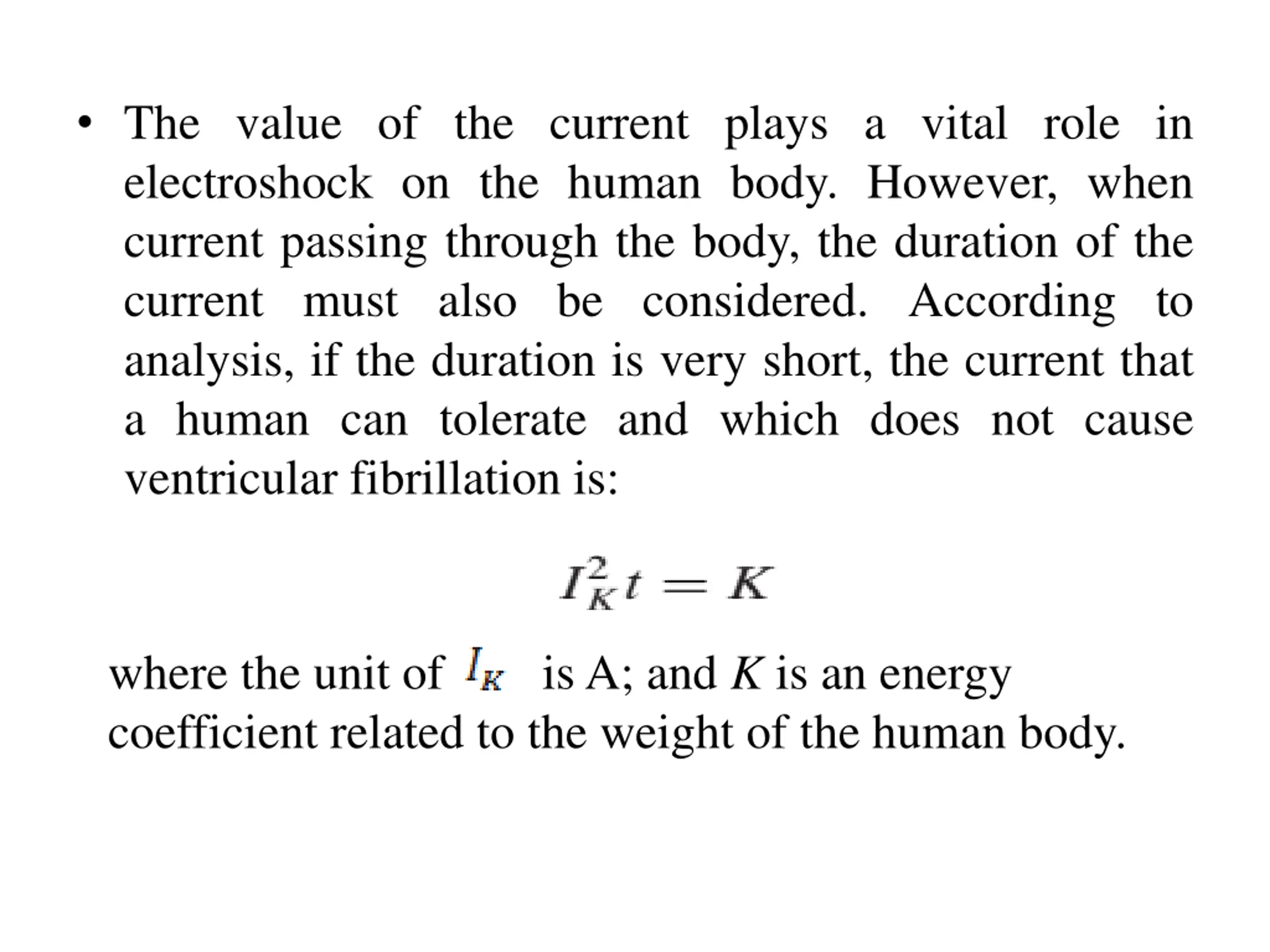 • The value of the current plays a vital role in electroshock on the human body. However, when current passing through the body, the duration of the current must also be considered. According to analysis, if the duration is very short, the current that a human can tolerate and which does not cause ventricular fibrillation is:

$I_K^2 t = K$

where the unit of $I_K$ is A; and $K$ is an energy coefficient related to the weight of the human body.